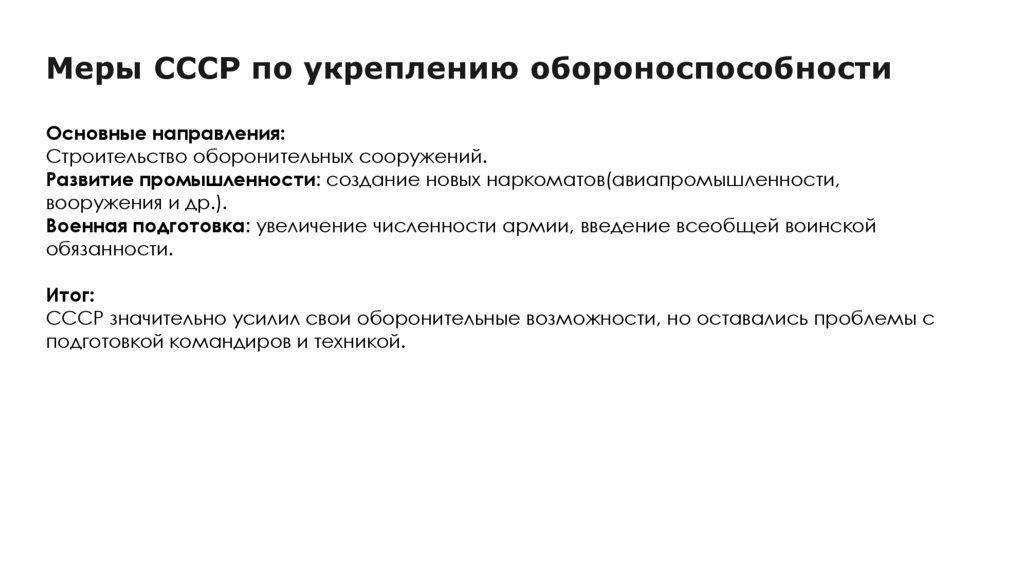 Меры СССР по укреплению обороноспособности

Основные направления:
Строительство оборонительных сооружений.
Развитие промышленности: создание новых наркоматов(авиапромышленности, вооружения и др.).
Военная подготовка: увеличение численности армии, введение всеобщей воинской обязанности.

Итог:
СССР значительно усилил свои оборонительные возможности, но оставались проблемы с подготовкой командиров и техникой.